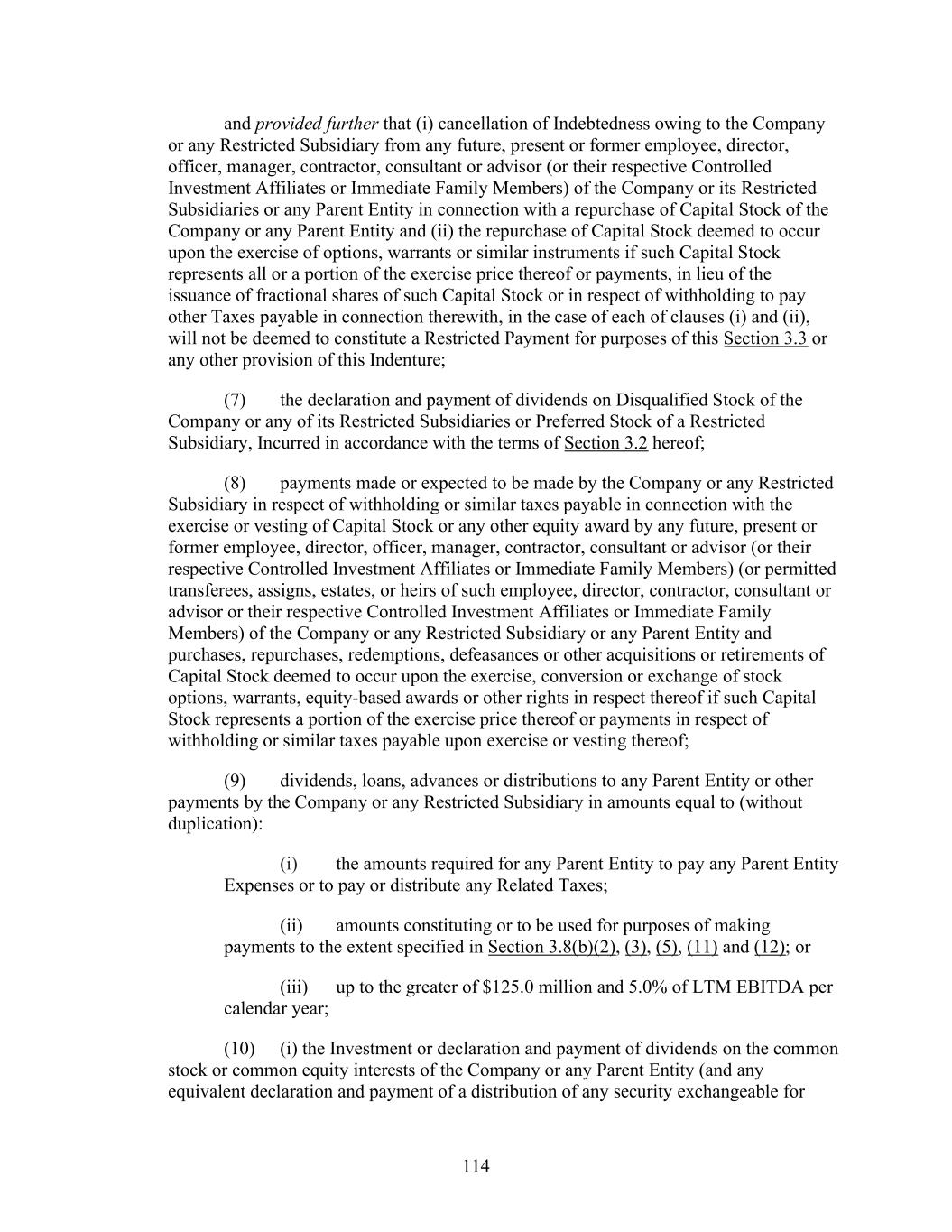 and provided further that (i) cancellation of Indebtedness owing to the Company or any Restricted Subsidiary from any future, present or former employee, director, officer, manager, contractor, consultant or advisor (or their respective Controlled Investment Affiliates or Immediate Family Members) of the Company or its Restricted Subsidiaries or any Parent Entity in connection with a repurchase of Capital Stock of the Company or any Parent Entity and (ii) the repurchase of Capital Stock deemed to occur upon the exercise of options, warrants or similar instruments if such Capital Stock represents all or a portion of the exercise price thereof or payments, in lieu of the issuance of fractional shares of such Capital Stock or in respect of withholding to pay other Taxes payable in connection therewith, in the case of each of clauses (i) and (ii), will not be deemed to constitute a Restricted Payment for purposes of this Section 3.3 or any other provision of this Indenture;

(7) the declaration and payment of dividends on Disqualified Stock of the Company or any of its Restricted Subsidiaries or Preferred Stock of a Restricted Subsidiary, Incurred in accordance with the terms of Section 3.2 hereof;

(8) payments made or expected to be made by the Company or any Restricted Subsidiary in respect of withholding or similar taxes payable in connection with the exercise or vesting of Capital Stock or any other equity award by any future, present or former employee, director, officer, manager, contractor, consultant or advisor (or their respective Controlled Investment Affiliates or Immediate Family Members) (or permitted transferees, assigns, estates, or heirs of such employee, director, contractor, consultant or advisor or their respective Controlled Investment Affiliates or Immediate Family Members) of the Company or any Restricted Subsidiary or any Parent Entity and purchases, repurchases, redemptions, defeasances or other acquisitions or retirements of Capital Stock deemed to occur upon the exercise, conversion or exchange of stock options, warrants, equity-based awards or other rights in respect thereof if such Capital Stock represents a portion of the exercise price thereof or payments in respect of withholding or similar taxes payable upon exercise or vesting thereof;

(9) dividends, loans, advances or distributions to any Parent Entity or other payments by the Company or any Restricted Subsidiary in amounts equal to (without duplication):

(i) the amounts required for any Parent Entity to pay any Parent Entity Expenses or to pay or distribute any Related Taxes;

(ii) amounts constituting or to be used for purposes of making payments to the extent specified in Section 3.8(b)(2), (3), (5), (11) and (12); or

(iii) up to the greater of \$125.0 million and 5.0% of LTM EBITDA per calendar year;

(10) (i) the Investment or declaration and payment of dividends on the common stock or common equity interests of the Company or any Parent Entity (and any equivalent declaration and payment of a distribution of any security exchangeable for

114